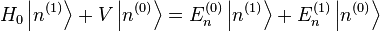 $H_0 \left|n^{(1)}\right\rangle + V \left|n^{(0)}\right\rangle = E_n^{(0)} \left|n^{(1)}\right\rangle + E_n^{(1)} \left|n^{(0)}\right\rangle$